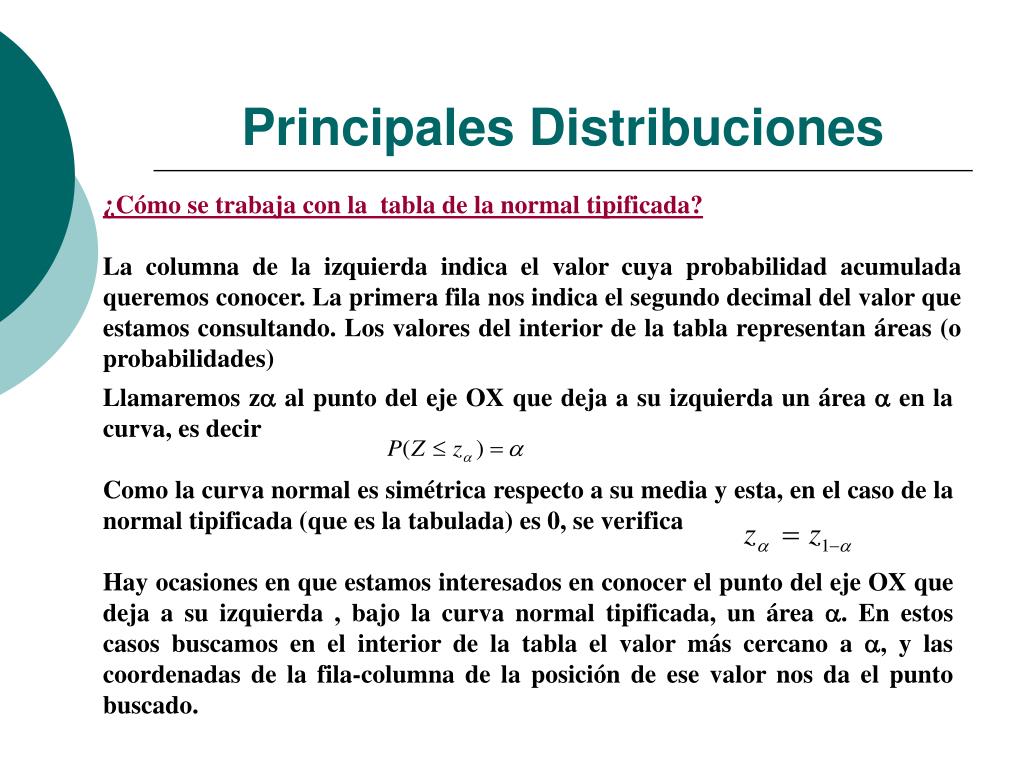 Principales Distribuciones

¿Cómo se trabaja con la tabla de la normal tipificada?

La columna de la izquierda indica el valor cuya probabilidad acumulada queremos conocer. La primera fila nos indica el segundo decimal del valor que estamos consultando. Los valores del interior de la tabla representan áreas (o probabilidades)

Llamaremos z$\alpha$ al punto del eje OX que deja a su izquierda un área $\alpha$ en la curva, es decir

$P(Z \leq z_{\alpha}) = \alpha$

Como la curva normal es simétrica respecto a su media y esta, en el caso de la normal tipificada (que es la tabulada) es 0, se verifica

$z_{\alpha} = z_{1-\alpha}$

Hay ocasiones en que estamos interesados en conocer el punto del eje OX que deja a su izquierda , bajo la curva normal tipificada, un área $\alpha$. En estos casos buscamos en el interior de la tabla el valor más cercano a $\alpha$, y las coordenadas de la fila-columna de la posición de ese valor nos da el punto buscado.